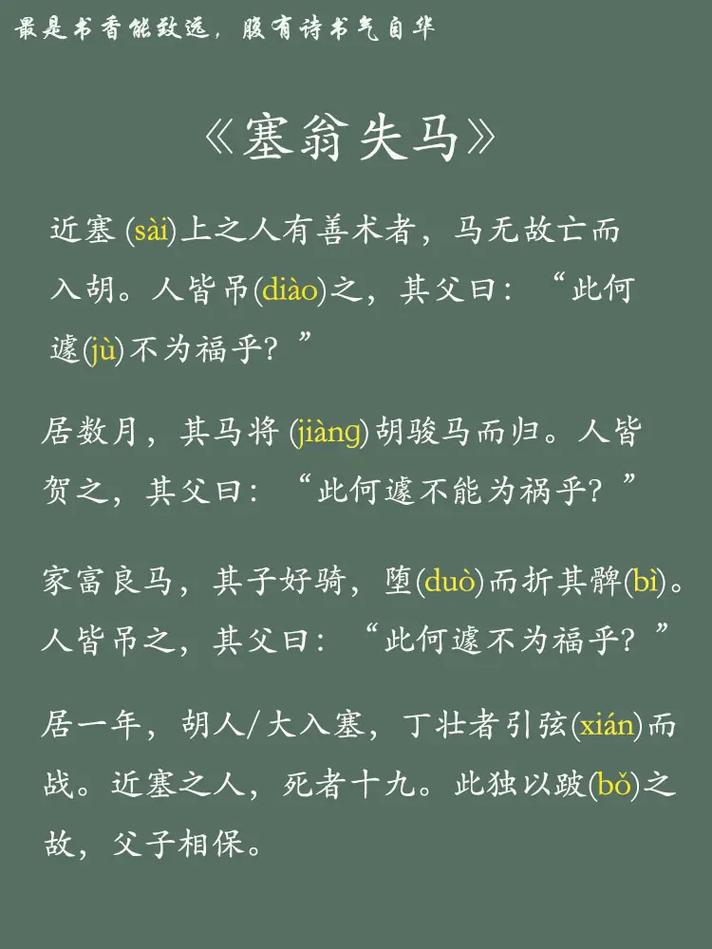 最是书香能致远，腹有诗书气自华

《塞翁失马》

近塞 (sài)上之人有善术者，马无故亡而入胡。人皆吊(diào)之，其父曰：“此何遽(jù)不为福乎？”

居数月，其马将 (jiàng) 胡骏马而归。人皆贺之，其父曰：“此何遽不能为祸乎？”

家富良马，其子好骑，堕(duò)而折其髀(bì)。人皆吊之，其父曰：“此何遽不为福乎？”

居一年，胡人/大入塞，丁壮者引弦(xián)而战。近塞之人，死者十九。此独以跛(bǒ)之故，父子相保。